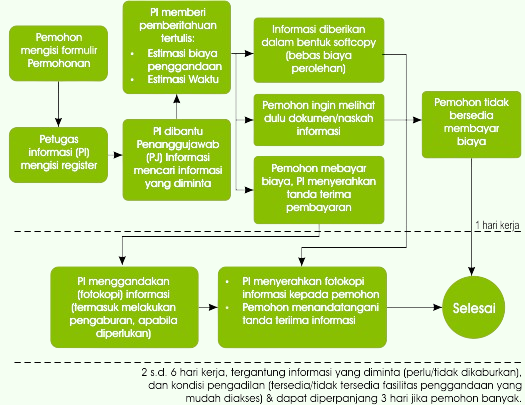 Pemohon mengisi formulir Permohonan

Petugas informasi (PI) mengisi register

PI dibantu Penanggujawab (PJ) Informasi mencari informasi yang diminta

PI memberi pemberitahuan tertulis:
• Estimasi biaya penggandaan
• Estimasi Waktu

Informasi diberikan dalam bentuk softcopy (bebas biaya perolehan)

Pemohon ingin melihat dulu dokumen/naskah informasi

Pemohon mebayar biaya, PI menyerahkan tanda terima pembayaran

Pemohon tidak bersedia membayar biaya

1 hari kerja

PI menggandakan (fotokopi) informasi (termasuk melakukan pengaburan, apabila diperlukan)

• PI menyerahkan fotokopi informasi kepada pemohon
• Pemohon menandatangani tanda teriima informasi

Selesai

2 s.d. 6 hari kerja, tergantung informasi yang diminta (perlu/tidak dikaburkan), dan kondisi pengadilan (tersedia/tidak tersedia fasilitas penggandaan yang mudah diakses) & dapat diperpanjang 3 hari jika pemohon banyak.